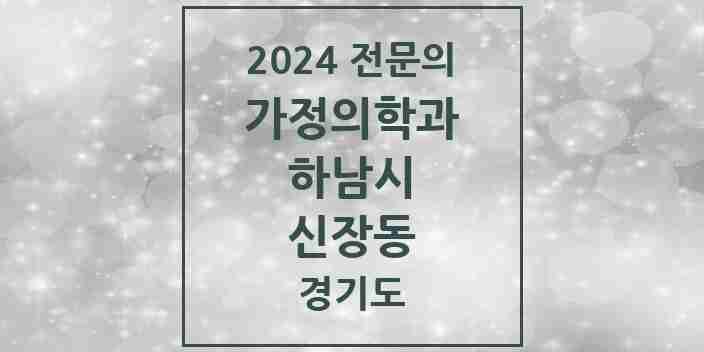 2024 전문의
가정의학과
하남시
신장동
경기도